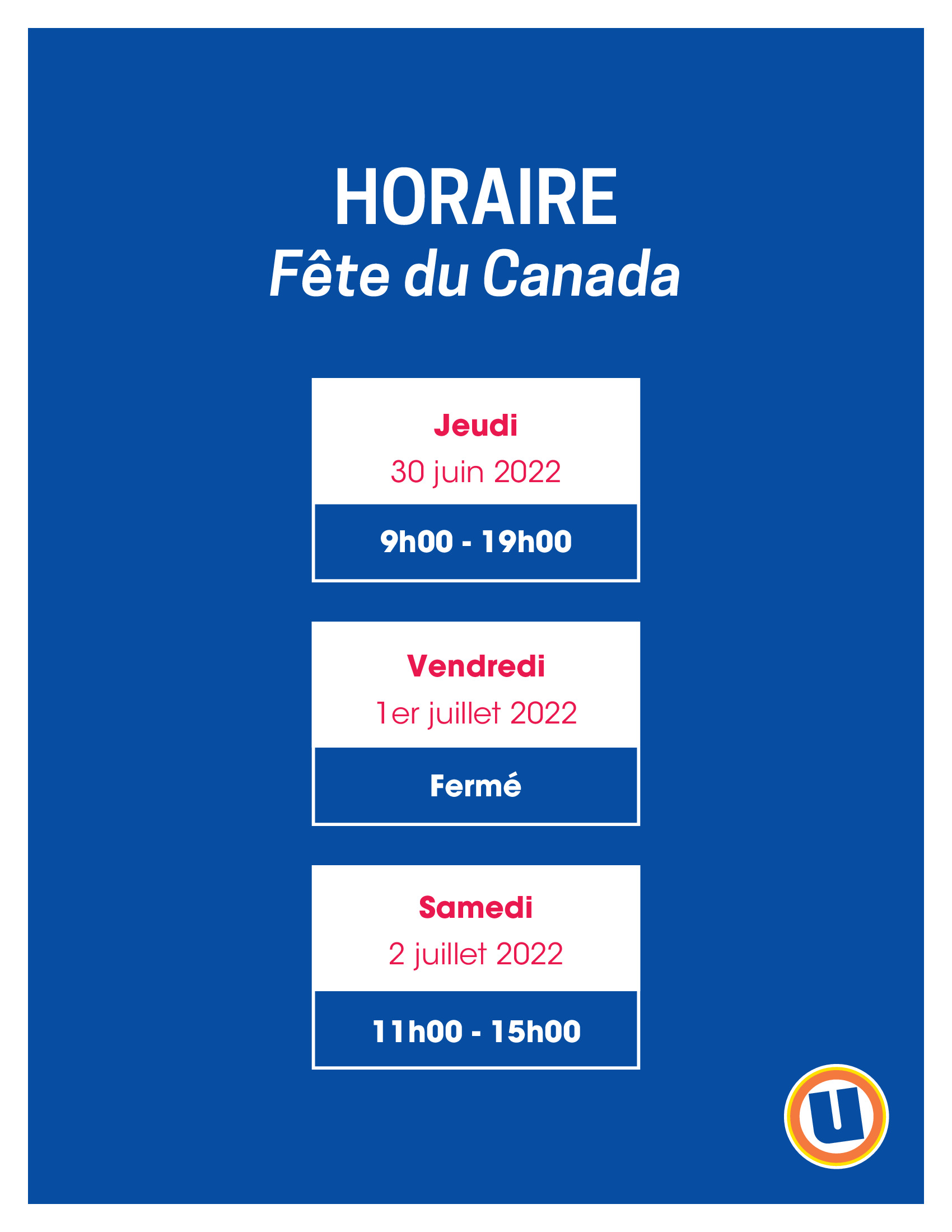 HORAIRE
Fête du Canada

Jeudi
30 juin 2022

9h00 - 19h00

Vendredi
1er juillet 2022

Fermé

Samedi
2 juillet 2022

11h00 - 15h00

U